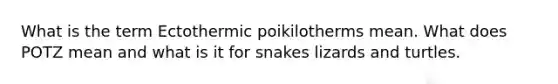 What is the term Ectothermic poikilotherms mean. What does POTZ mean and what is it for snakes lizards and turtles.